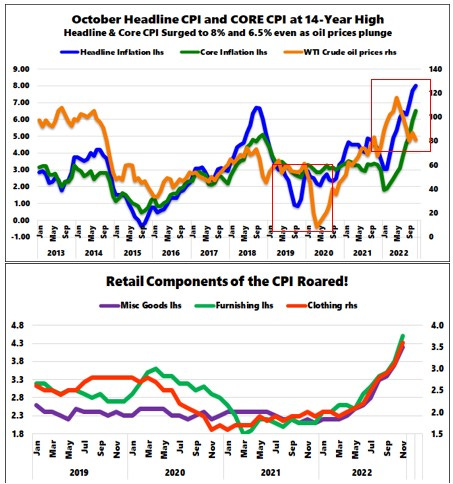 October Headline CPI and CORE CPI at 14-Year High
Headline & Core CPI Surged to 8% and 6.5% even as oil prices plunge

Headline Inflation lhs
Core Inflation lhs
WTI Crude oil prices rhs

9.00
8.00
7.00
6.00
5.00
4.00
3.00
2.00
1.00
0.00
-1.00

140
120
100
80
60
40
20
0

Jan May Sep Jan May Sep Jan May Sep Jan May Sep Jan May Sep Jan May Sep Jan May Sep Jan May Sep Jan May Sep Jan May Sep

2013 2014 2015 2016 2017 2018 2019 2020 2021 2022

Retail Components of the CPI Roared!

Misc Goods lhs
Furnishing lhs
Clothing rhs

4.8
4.3
3.8
3.3
2.8
2.3
1.8

4.0
3.5
3.0
2.5
2.0
1.5

Jan Mar May Jul Sep Nov Jan Mar May Jul Sep Nov Jan Mar May Jul Sep Nov Jan Mar May Jul Sep Nov

2019 2020 2021 2022